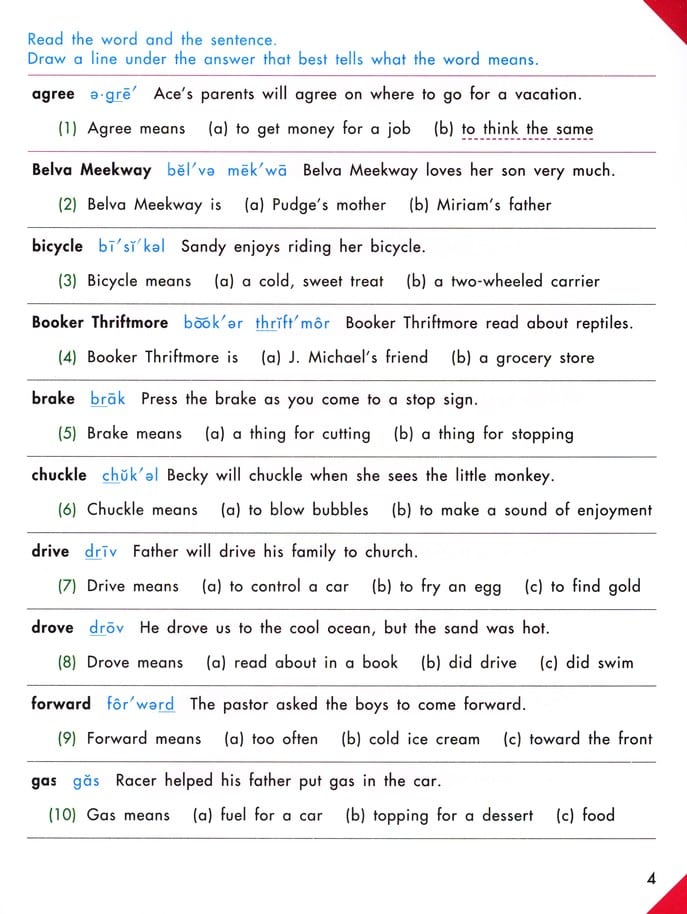 Read the word and the sentence.
Draw a line under the answer that best tells what the word means.

agree ə·grē′ Ace's parents will agree on where to go for a vacation.

(1) Agree means (a) to get money for a job (b) to think the same

Belva Meekway bĕl′və mēk′wā Belva Meekway loves her son very much.

(2) Belva Meekway is (a) Pudge's mother (b) Miriam's father

bicycle bī′sĭ′kəl Sandy enjoys riding her bicycle.

(3) Bicycle means (a) a cold, sweet treat (b) a two-wheeled carrier

Booker Thriftmore bo͝ok′ər thrĭft′môr Booker Thriftmore read about reptiles.

(4) Booker Thriftmore is (a) J. Michael's friend (b) a grocery store

brake brāk Press the brake as you come to a stop sign.

(5) Brake means (a) a thing for cutting (b) a thing for stopping

chuckle chŭk′əl Becky will chuckle when she sees the little monkey.

(6) Chuckle means (a) to blow bubbles (b) to make a sound of enjoyment

drive drīv Father will drive his family to church.

(7) Drive means (a) to control a car (b) to fry an egg (c) to find gold

drove drōv He drove us to the cool ocean, but the sand was hot.

(8) Drove means (a) read about in a book (b) did drive (c) did swim

forward fôr′wərd The pastor asked the boys to come forward.

(9) Forward means (a) too often (b) cold ice cream (c) toward the front

gas găs Racer helped his father put gas in the car.

(10) Gas means (a) fuel for a car (b) topping for a dessert (c) food

4